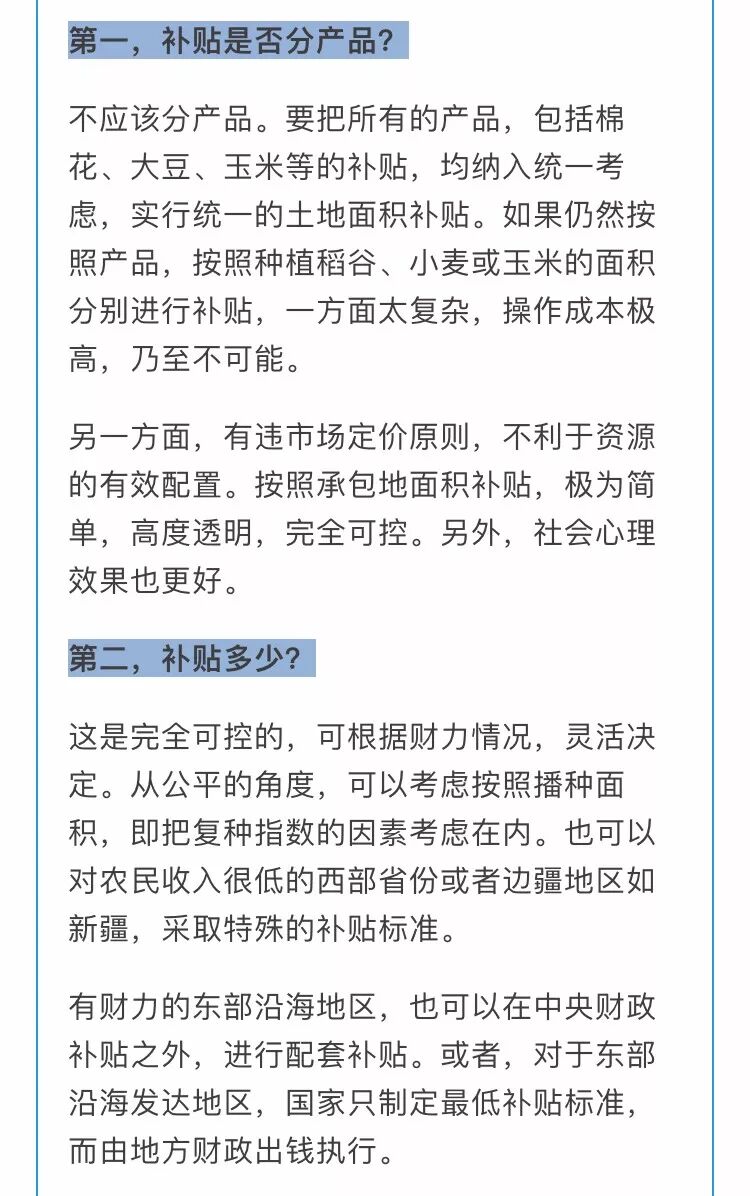 第一，补贴是否分产品？

不应该分产品。要把所有的产品，包括棉花、大豆、玉米等的补贴，均纳入统一考虑，实行统一的土地面积补贴。如果仍然按照产品，按照种植稻谷、小麦或玉米的面积分别进行补贴，一方面太复杂，操作成本极高，乃至不可能。

另一方面，有违市场定价原则，不利于资源的有效配置。按照承包地面积补贴，极为简单，高度透明，完全可控。另外，社会心理效果也更好。

第二，补贴多少？

这是完全可控的，可根据财力情况，灵活决定。从公平的角度，可以考虑按照播种面积，即把复种指数的因素考虑在内。也可以对农民收入很低的西部省份或者边疆地区如新疆，采取特殊的补贴标准。

有财力的东部沿海地区，也可以在中央财政补贴之外，进行配套补贴。或者，对于东部沿海发达地区，国家只制定最低补贴标准，而由地方财政出钱执行。